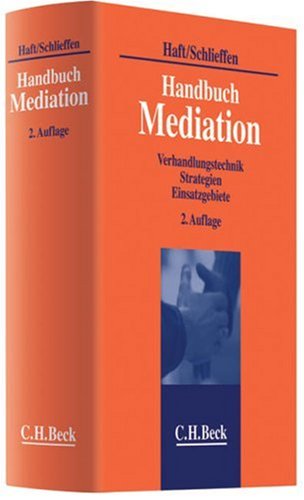 Haft/Schlieffen

Handbuch
Mediation

2. Auflage

C.H.Beck

Haft/Schlieffen

Handbuch
Mediation

Verhandlungstechnik
Strategien
Einsatzgebiete

2. Auflage

C.H.Beck